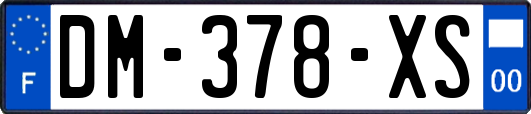 F
DM-378-XS
00